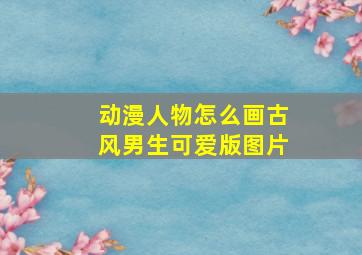 动漫人物怎么画古风男生可爱版图片